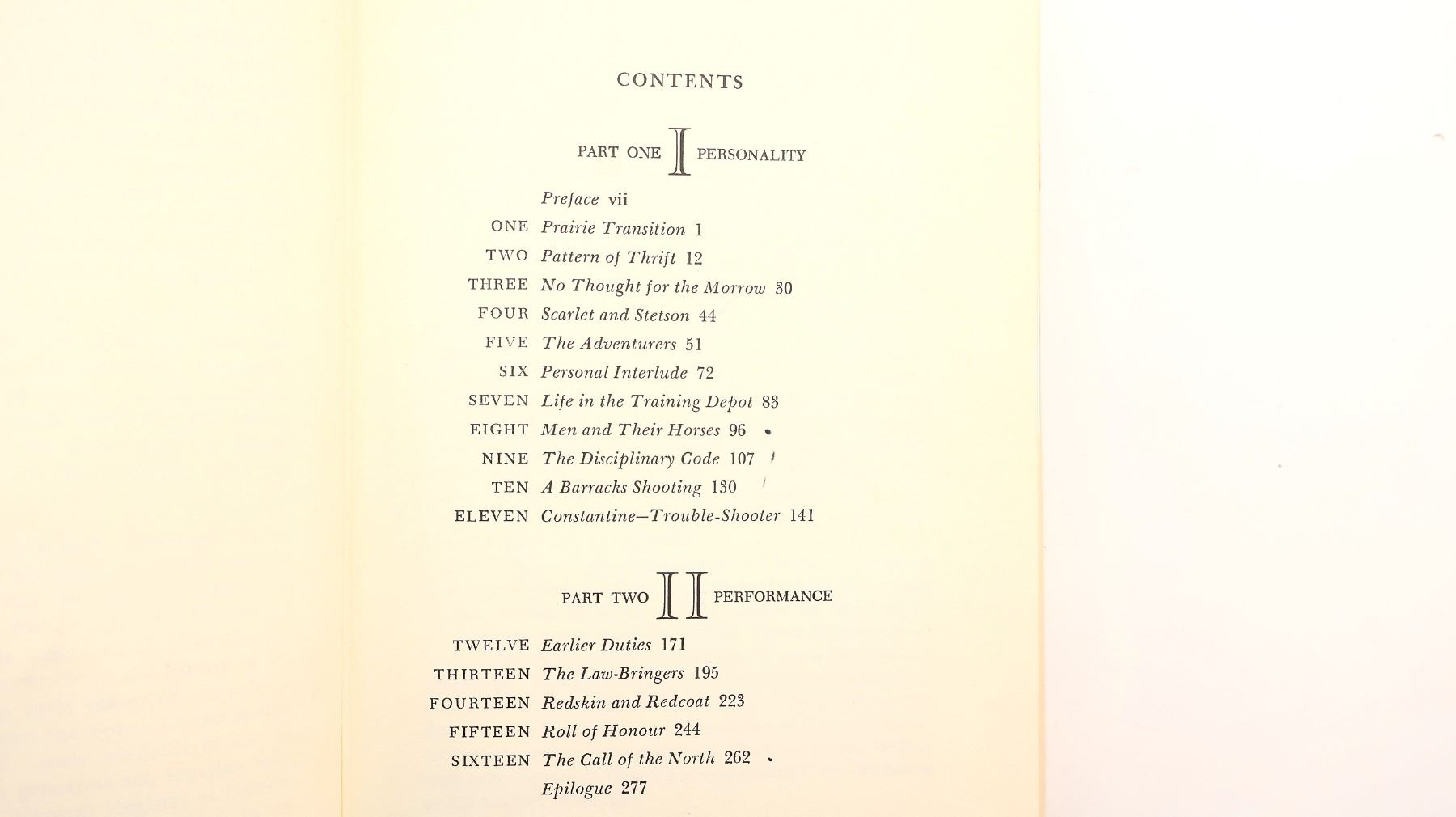 CONTENTS

PART ONE I PERSONALITY

Preface vii
ONE Prairie Transition 1
TWO Pattern of Thrift 12
THREE No Thought for the Morrow 30
FOUR Scarlet and Stetson 44
FIVE The Adventurers 51
SIX Personal Interlude 72
SEVEN Life in the Training Depot 83
EIGHT Men and Their Horses 96
NINE The Disciplinary Code 107
TEN A Barracks Shooting 130
ELEVEN Constantine—Trouble-Shooter 141

PART TWO II PERFORMANCE

TWELVE Earlier Duties 171
THIRTEEN The Law-Bringers 195
FOURTEEN Redskin and Redcoat 223
FIFTEEN Roll of Honour 244
SIXTEEN The Call of the North 262
Epilogue 277